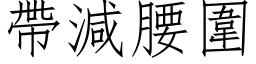 帶減腰圍